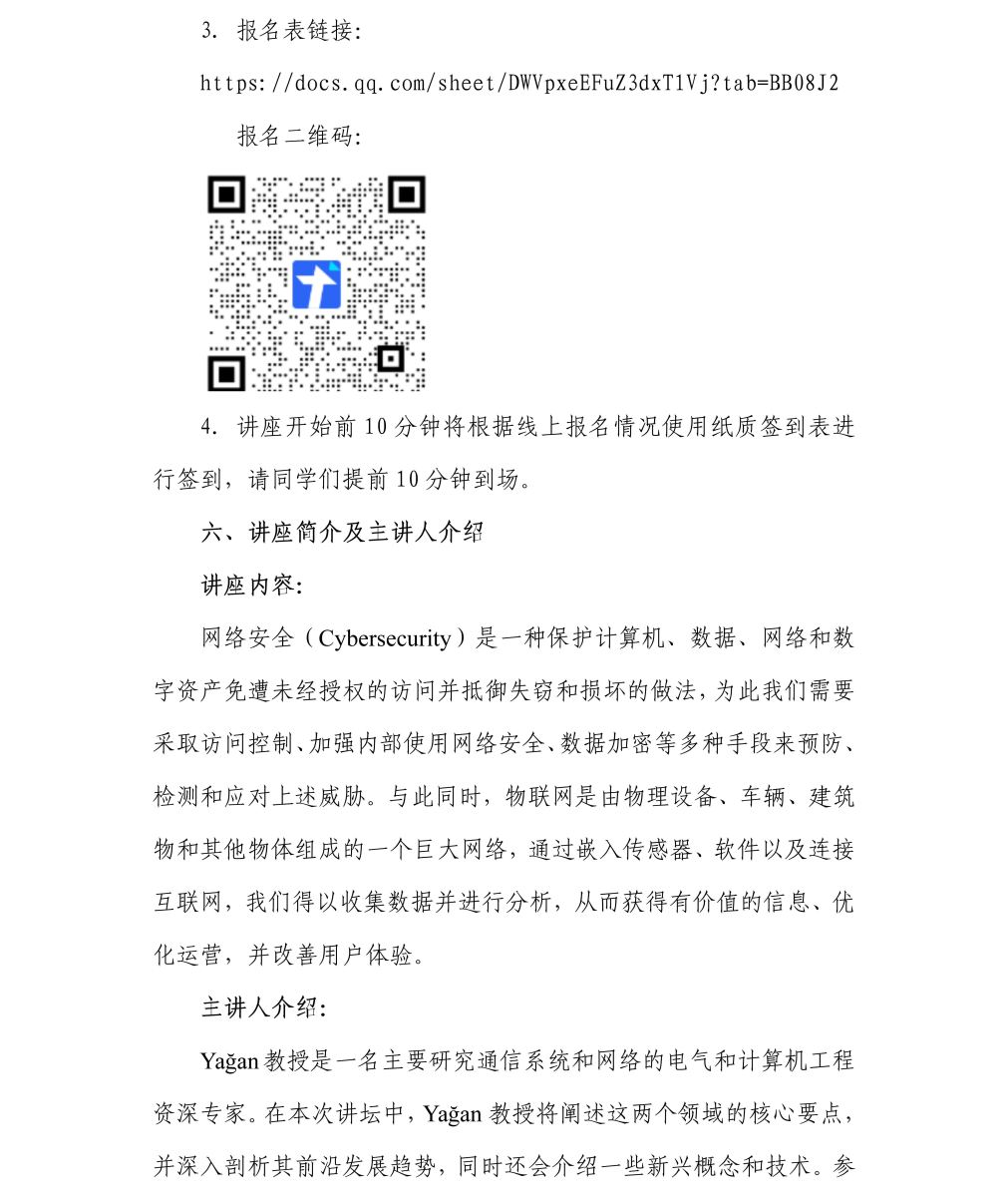 3. 报名表链接:

https://docs.qq.com/sheet/DWVpxeEFuZ3dxT1Vj?tab=BB08J2

报名二维码:

4. 讲座开始前 10 分钟将根据线上报名情况使用纸质签到表进行签到，请同学们提前 10 分钟到场。

六、讲座简介及主讲人介绍

讲座内容:

网络安全（Cybersecurity）是一种保护计算机、数据、网络和数字资产免遭未经授权的访问并抵御失窃和损坏的做法，为此我们需要采取访问控制、加强内部使用网络安全、数据加密等多种手段来预防、检测和应对上述威胁。与此同时，物联网是由物理设备、车辆、建筑物和其他物体组成的一个巨大网络，通过嵌入传感器、软件以及连接互联网，我们得以收集数据并进行分析，从而获得有价值的信息、优化运营，并改善用户体验。

主讲人介绍:

Yağan 教授是一名主要研究通信系统和网络的电气和计算机工程资深专家。在本次讲坛中，Yağan 教授将阐述这两个领域的核心要点，并深入剖析其前沿发展趋势，同时还会介绍一些新兴概念和技术。参